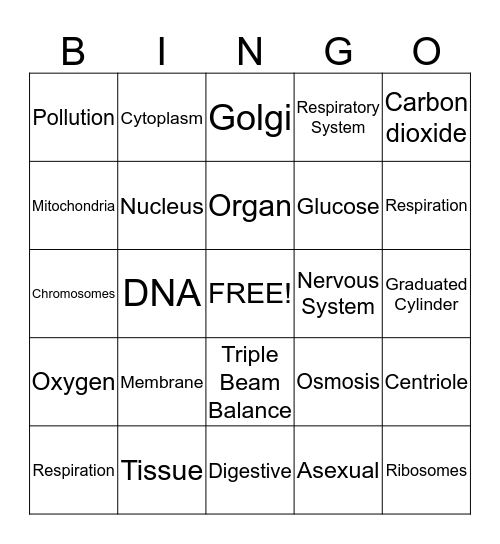 | B | I | N | G | O |
|---|---|---|---|---|
| Pollution | Cytoplasm | Golgi | Respiratory System | Carbon dioxide |
| Mitochondria | Nucleus | Organ | Glucose | Respiration |
| Chromosomes | DNA | FREE! | Nervous System | Graduated Cylinder |
| Oxygen | Membrane | Triple Beam Balance | Osmosis | Centriole |
| Respiration | Tissue | Digestive | Asexual | Ribosomes |